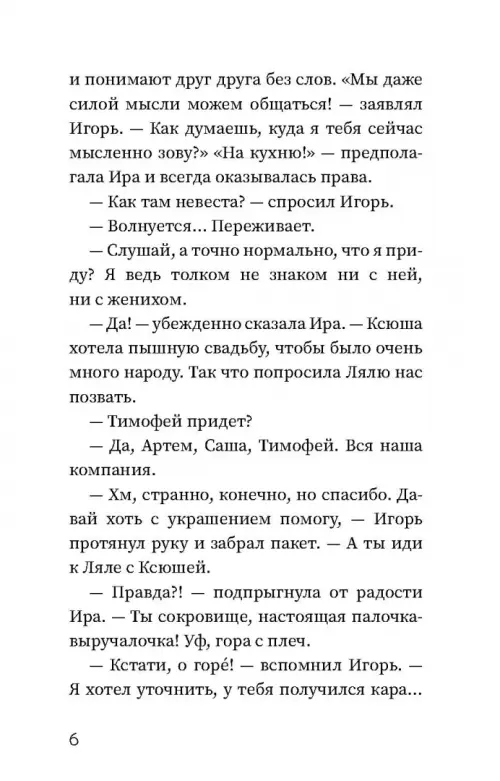 и понимают друг друга без слов. «Мы даже силой мысли можем общаться! — заявлял Игорь. — Как думаешь, куда я тебя сейчас мысленно зову?» «На кухню!» — предполагала Ира и всегда оказывалась права.

— Как там невеста? — спросил Игорь.

— Волнуется... Переживает.

— Слушай, а точно нормально, что я приду? Я ведь толком не знаком ни с ней, ни с женихом.

— Да! — убежденно сказала Ира. — Ксюша хотела пышную свадьбу, чтобы было очень много народу. Так что попросила Лялю нас позвать.

— Тимофей придет?

— Да, Артем, Саша, Тимофей. Вся наша компания.

— Хм, странно, конечно, но спасибо. Давай хоть с украшением помогу, — Игорь протянул руку и забрал пакет. — А ты иди к Ляле с Ксюшей.

— Правда?! — подпрыгнула от радости Ира. — Ты сокровище, настоящая палочка-выручалочка! Уф, гора с плеч.

— Кстати, о горе́! — вспомнил Игорь. — Я хотел уточнить, у тебя получился кара...

6